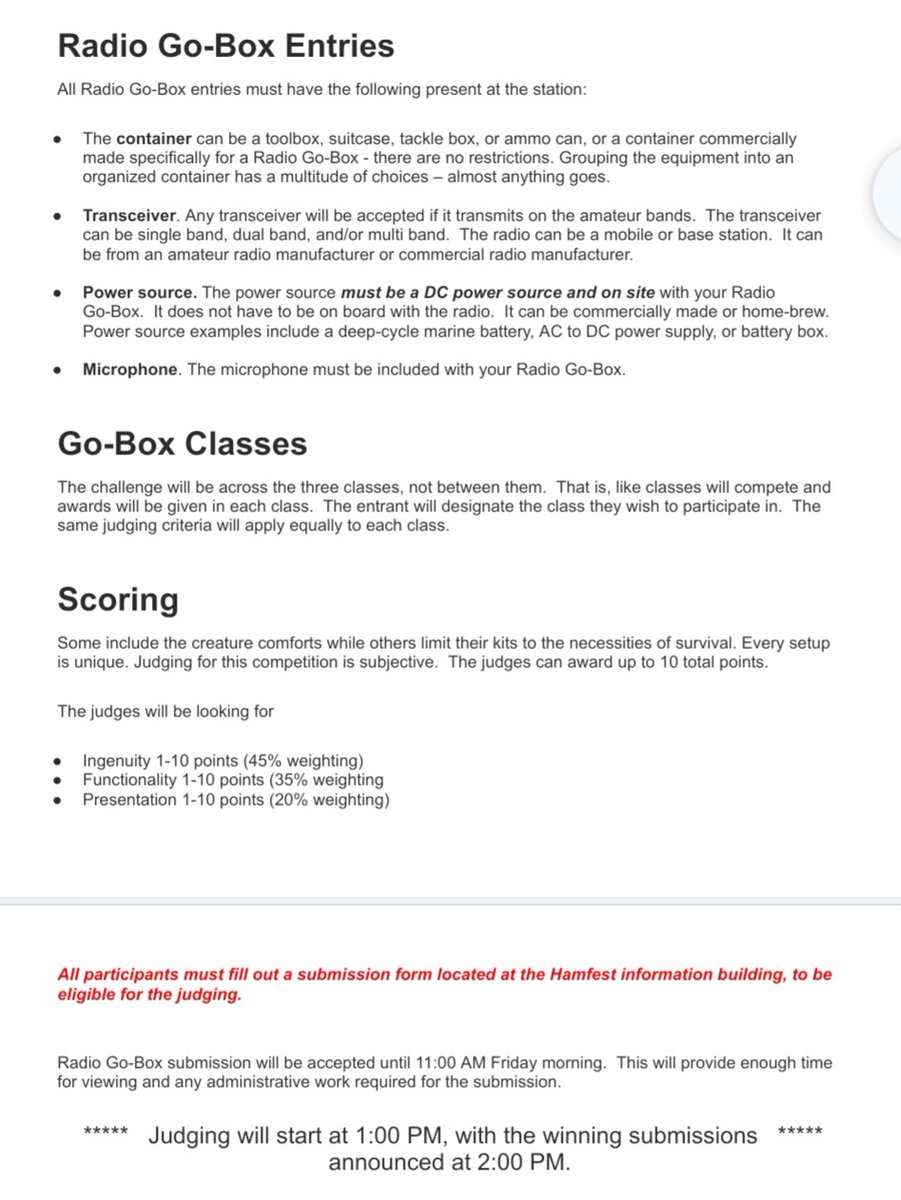 Radio Go-Box Entries

All Radio Go-Box entries must have the following present at the station:

- The container can be a toolbox, suitcase, tackle box, or ammo can, or a container commercially made specifically for a Radio Go-Box - there are no restrictions. Grouping the equipment into an organized container has a multitude of choices – almost anything goes.

- Transceiver. Any transceiver will be accepted if it transmits on the amateur bands. The transceiver can be single band, dual band, and/or multi band. The radio can be a mobile or base station. It can be from an amateur radio manufacturer or commercial radio manufacturer.

- Power source. The power source must be a DC power source and on site with your Radio Go-Box. It does not have to be on board with the radio. It can be commercially made or home-brew. Power source examples include a deep-cycle marine battery, AC to DC power supply, or battery box.

- Microphone. The microphone must be included with your Radio Go-Box.

Go-Box Classes

The challenge will be across the three classes, not between them. That is, like classes will compete and awards will be given in each class. The entrant will designate the class they wish to participate in. The same judging criteria will apply equally to each class.

Scoring

Some include the creature comforts while others limit their kits to the necessities of survival. Every setup is unique. Judging for this competition is subjective. The judges can award up to 10 total points.

The judges will be looking for

- Ingenuity 1-10 points (45% weighting)
- Functionality 1-10 points (35% weighting
- Presentation 1-10 points (20% weighting)

All participants must fill out a submission form located at the Hamfest information building, to be eligible for the judging.

Radio Go-Box submission will be accepted until 11:00 AM Friday morning. This will provide enough time for viewing and any administrative work required for the submission.

***** Judging will start at 1:00 PM, with the winning submissions ***** announced at 2:00 PM.